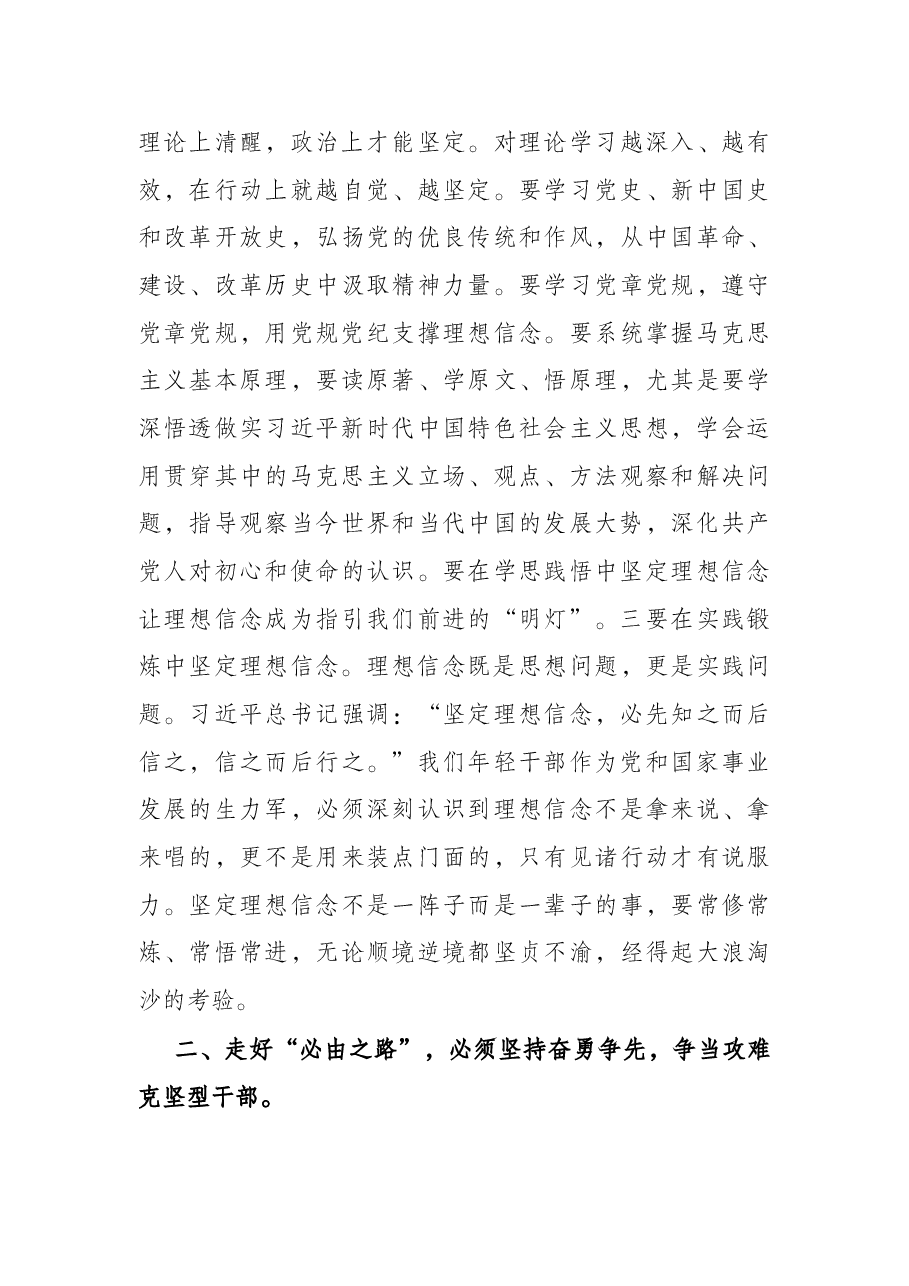 理论上清醒，政治上才能坚定。对理论学习越深入、越有效，在行动上就越自觉、越坚定。要学习党史、新中国史和改革开放史，弘扬党的优良传统和作风，从中国革命、建设、改革历史中汲取精神力量。要学习党章党规，遵守党章党规，用党规党纪支撑理想信念。要系统掌握马克思主义基本原理，要读原著、学原文、悟原理，尤其是要学深悟透做实习近平新时代中国特色社会主义思想，学会运用贯穿其中的马克思主义立场、观点、方法观察和解决问题，指导观察当今世界和当代中国的发展大势，深化共产党人对初心和使命的认识。要在学思践悟中坚定理想信念让理想信念成为指引我们前进的“明灯”。三要在实践锻炼中坚定理想信念。理想信念既是思想问题，更是实践问题。习近平总书记强调：“坚定理想信念，必先知之而后信之，信之而后行之。”我们年轻干部作为党和国家事业发展的生力军，必须深刻认识到理想信念不是拿来说、拿来唱的，更不是用来装点门面的，只有见诸行动才有说服力。坚定理想信念不是一阵子而是一辈子的事，要常修常炼、常悟常进，无论顺境逆境都坚贞不渝，经得起大浪淘沙的考验。

二、走好“必由之路”，必须坚持奋勇争先，争当攻难克坚型干部。